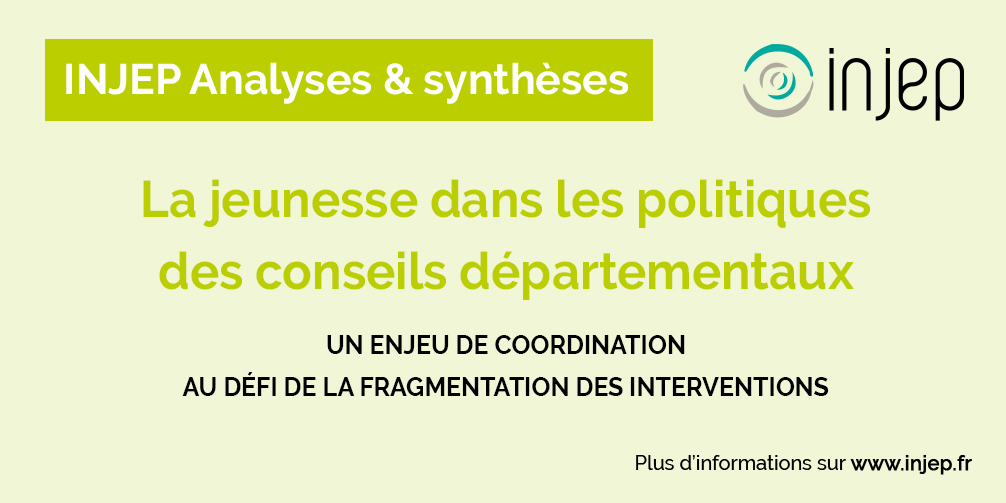 INJEP Analyses & synthèses

injep

La jeunesse dans les politiques des conseils départementaux

UN ENJEU DE COORDINATION AU DÉFI DE LA FRAGMENTATION DES INTERVENTIONS

Plus d'informations sur www.injep.fr